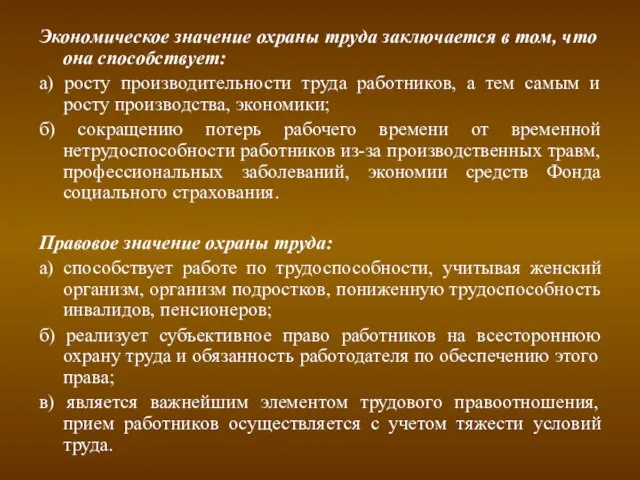 Экономическое значение охраны труда заключается в том, что она способствует:

а) росту производительности труда работников, а тем самым и росту производства, экономики;

б) сокращению потерь рабочего времени от временной нетрудоспособности работников из-за производственных травм, профессиональных заболеваний, экономии средств Фонда социального страхования.

Правовое значение охраны труда:

а) способствует работе по трудоспособности, учитывая женский организм, организм подростков, пониженную трудоспособность инвалидов, пенсионеров;

б) реализует субъективное право работников на всестороннюю охрану труда и обязанность работодателя по обеспечению этого права;

в) является важнейшим элементом трудового правоотношения, прием работников осуществляется с учетом тяжести условий труда.